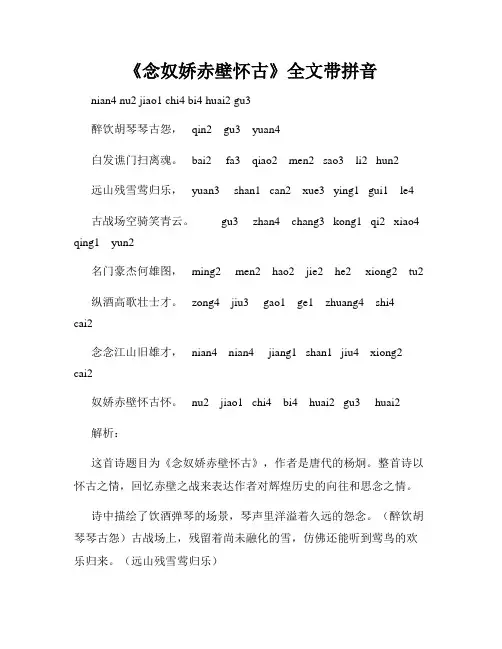 《念奴娇赤壁怀古》全文带拼音

nian4 nu2 jiao1 chi4 bi4 huai2 gu3

醉饮胡琴琴古怨， qin2 gu3 yuan4

白发谯门扫离魂。 bai2 fa3 qiao2 men2 sao3 li2 hun2

远山残雪莺归乐， yuan3 shan1 can2 xue3 ying1 gui1 le4

古战场空骑笑青云。 gu3 zhan4 chang3 kong1 qi2 xiao4 qing1 yun2

名门豪杰何雄图， ming2 men2 hao2 jie2 he2 xiong2 tu2

纵酒高歌壮士才。 zong4 jiu3 gao1 ge1 zhuang4 shi4 cai2

念念江山旧雄才， nian4 nian4 jiang1 shan1 jiu4 xiong2 cai2

奴娇赤壁怀古怀。 nu2 jiao1 chi4 bi4 huai2 gu3 huai2

解析：

这首诗题目为《念奴娇赤壁怀古》，作者是唐代的杨炯。整首诗以怀古之情，回忆赤壁之战来表达作者对辉煌历史的向往和思念之情。

诗中描绘了饮酒弹琴的场景，琴声里洋溢着久远的怨念。（醉饮胡琴琴古怨）古战场上，残留着尚未融化的雪，仿佛还能听到莺鸟的欢乐归来。（远山残雪莺归乐）